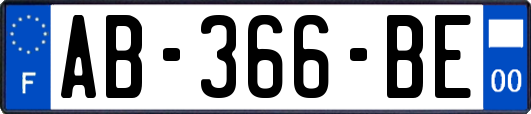 F
AB-366-BE
00